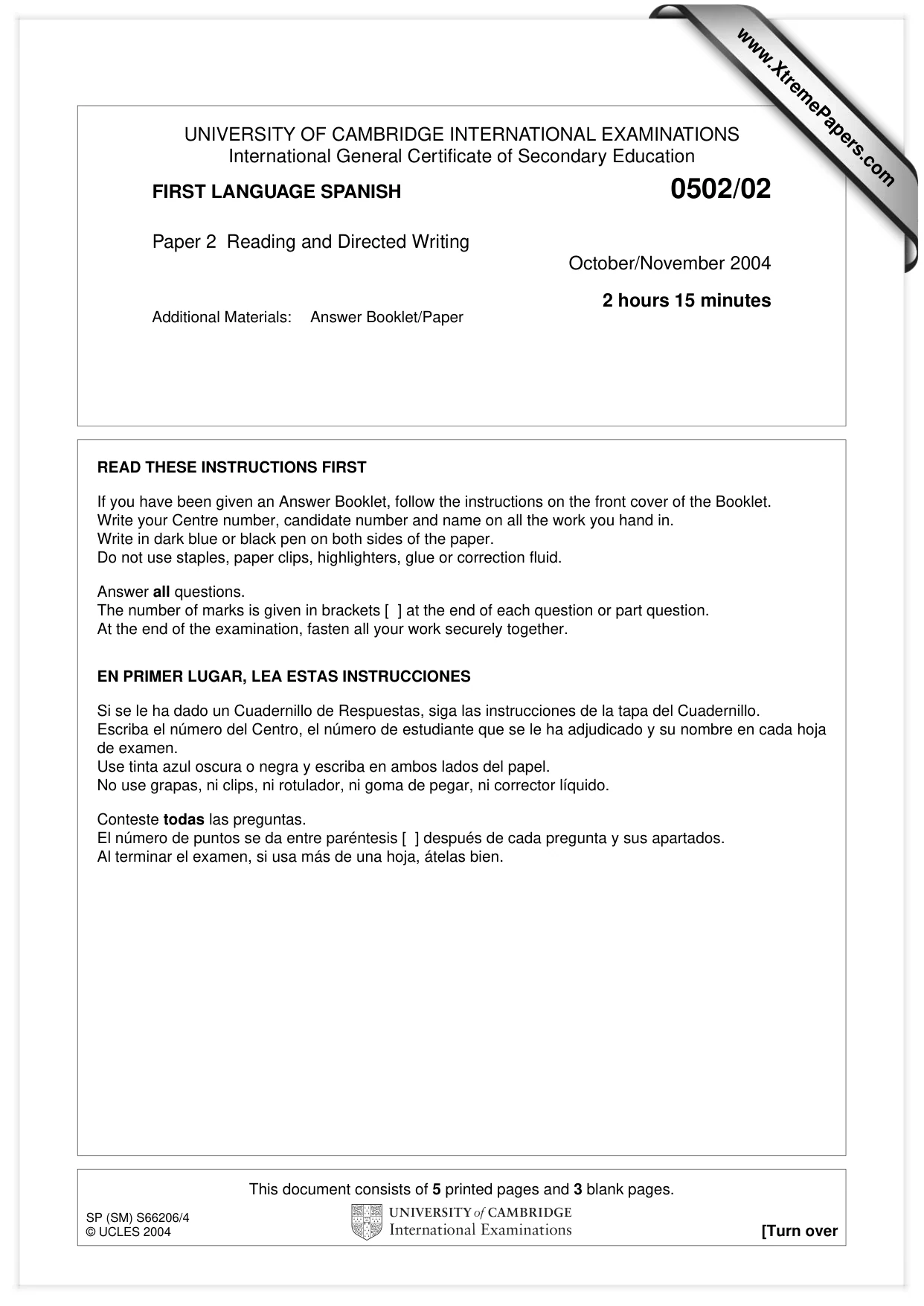 UNIVERSITY OF CAMBRIDGE INTERNATIONAL EXAMINATIONS
International General Certificate of Secondary Education

FIRST LANGUAGE SPANISH
0502/02

Paper 2 Reading and Directed Writing

October/November 2004

2 hours 15 minutes

Additional Materials: Answer Booklet/Paper

READ THESE INSTRUCTIONS FIRST

If you have been given an Answer Booklet, follow the instructions on the front cover of the Booklet.
Write your Centre number, candidate number and name on all the work you hand in.
Write in dark blue or black pen on both sides of the paper.
Do not use staples, paper clips, highlighters, glue or correction fluid.

Answer all questions.
The number of marks is given in brackets [ ] at the end of each question or part question.
At the end of the examination, fasten all your work securely together.

EN PRIMER LUGAR, LEA ESTAS INSTRUCCIONES

Si se le ha dado un Cuadernillo de Respuestas, siga las instrucciones de la tapa del Cuadernillo.
Escriba el número del Centro, el número de estudiante que se le ha adjudicado y su nombre en cada hoja de examen.
Use tinta azul oscura o negra y escriba en ambos lados del papel.
No use grapas, ni clips, ni rotulador, ni goma de pegar, ni corrector líquido.

Conteste todas las preguntas.
El número de puntos se da entre paréntesis [ ] después de cada pregunta y sus apartados.
Al terminar el examen, si usa más de una hoja, átelas bien.

This document consists of 5 printed pages and 3 blank pages.

SP (SM) S66206/4
© UCLES 2004

UNIVERSITY of CAMBRIDGE
International Examinations

[Turn over

www.XtremePapers.com